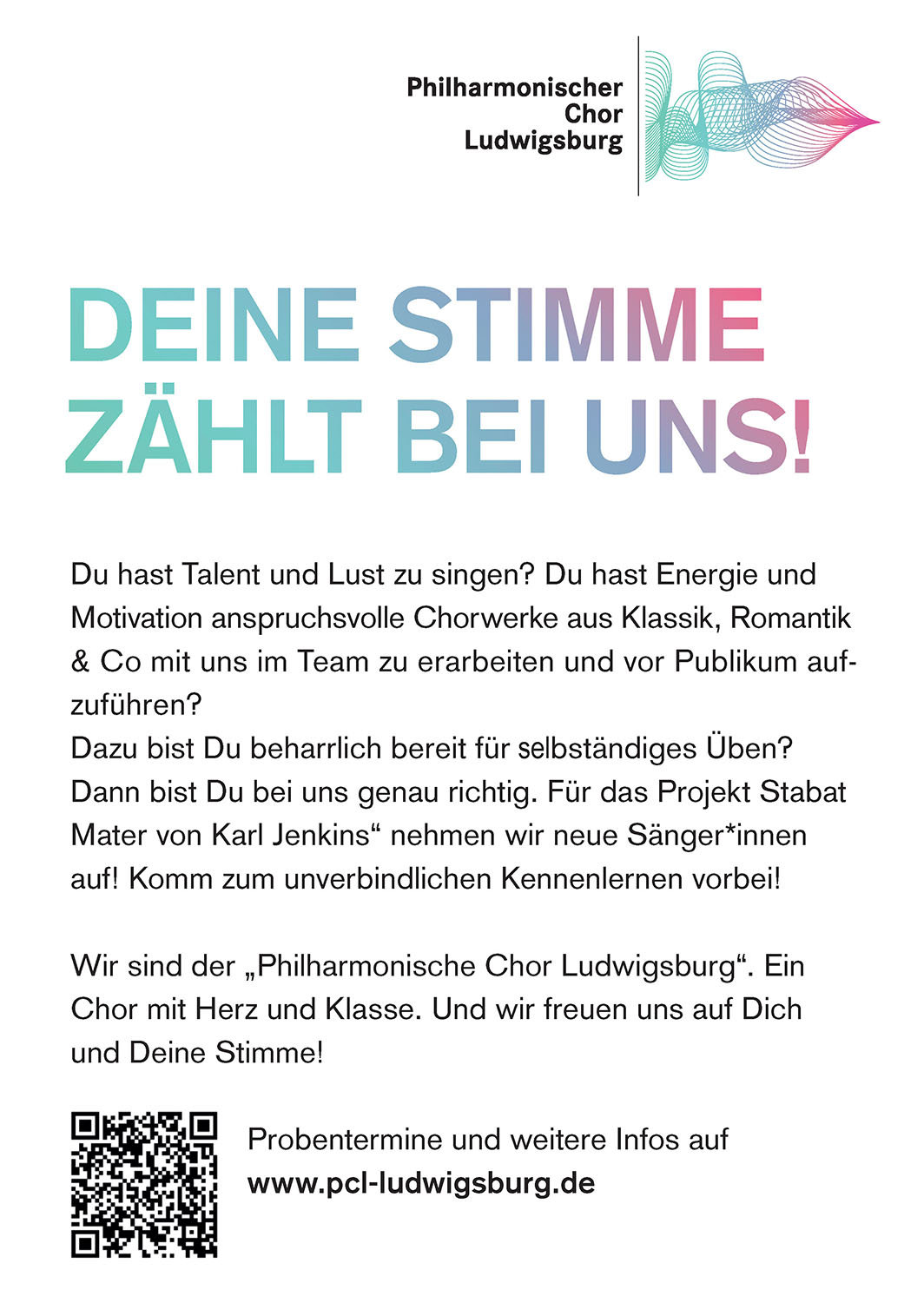 Philharmonischer Chor Ludwigsburg

DEINE STIMME ZÄHLT BEI UNS!

Du hast Talent und Lust zu singen? Du hast Energie und Motivation anspruchsvolle Chorwerke aus Klassik, Romantik & Co mit uns im Team zu erarbeiten und vor Publikum aufzuführen?
Dazu bist Du beharrlich bereit für selbständiges Üben?
Dann bist Du bei uns genau richtig. Für das Projekt Stabat Mater von Karl Jenkins“ nehmen wir neue Sänger*innen auf! Komm zum unverbindlichen Kennenlernen vorbei!

Wir sind der „Philharmonische Chor Ludwigsburg“. Ein Chor mit Herz und Klasse. Und wir freuen uns auf Dich und Deine Stimme!

Probentermine und weitere Infos auf
www.pcl-ludwigsburg.de